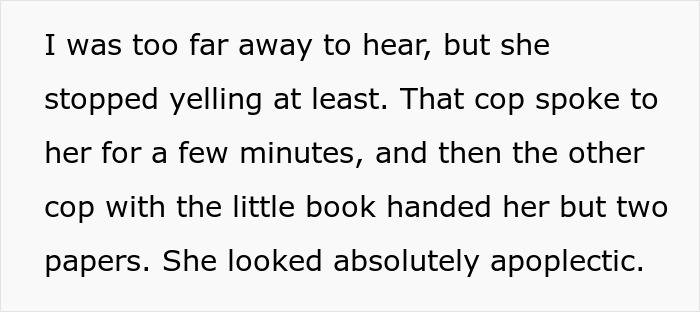 I was too far away to hear, but she stopped yelling at least. That cop spoke to her for a few minutes, and then the other cop with the little book handed her but two papers. She looked absolutely apoplectic.